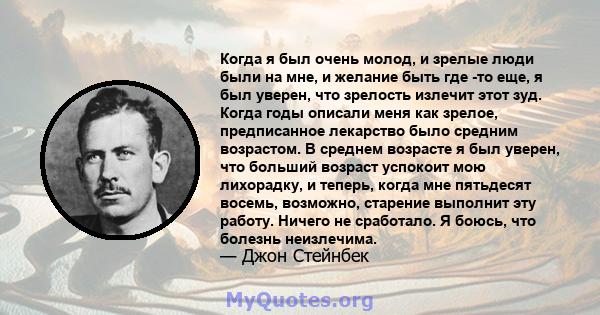 Когда я был очень молод, и зрелые люди были на мне, и желание быть где -то еще, я был уверен, что зрелость излечит этот зуд. Когда годы описали меня как зрелое, предписанное лекарство было средним возрастом. В среднем возрасте я был уверен, что больший возраст успокоит мою лихорадку, и теперь, когда мне пятьдесят восемь, возможно, старение выполнит эту работу. Ничего не сработало. Я боюсь, что болезнь неизлечима.
— Джон Стейнбек

MyQuotes.org